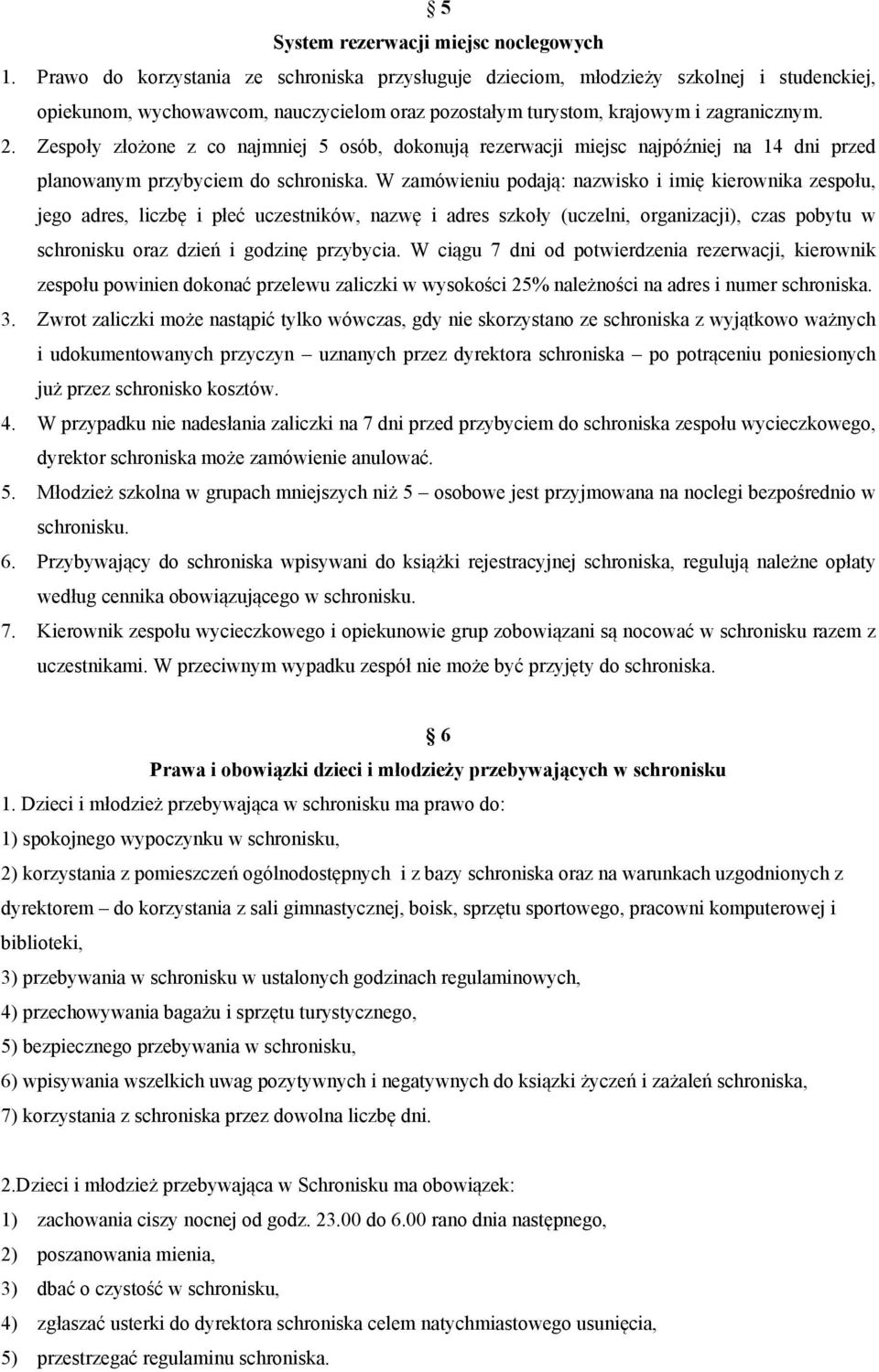 § 5
System rezerwacji miejsc noclegowych

1. Prawo do korzystania ze schroniska przysługuje dzieciom, młodzieży szkolnej i studenckiej, opiekunom, wychowawcom, nauczycielom oraz pozostałym turystom, krajowym i zagranicznym.

2. Zespoły złożone z co najmniej 5 osób, dokonują rezerwacji miejsc najpóźniej na 14 dni przed planowanym przybyciem do schroniska. W zamówieniu podają: nazwisko i imię kierownika zespołu, jego adres, liczbę i płeć uczestników, nazwę i adres szkoły (uczelni, organizacji), czas pobytu w schronisku oraz dzień i godzinę przybycia. W ciągu 7 dni od potwierdzenia rezerwacji, kierownik zespołu powinien dokonać przelewu zaliczki w wysokości 25% należności na adres i numer schroniska.

3. Zwrot zaliczki może nastąpić tylko wówczas, gdy nie skorzystano ze schroniska z wyjątkowo ważnych i udokumentowanych przyczyn – uznanych przez dyrektora schroniska – po potrąceniu poniesionych już przez schronisko kosztów.

4. W przypadku nie nadesłania zaliczki na 7 dni przed przybyciem do schroniska zespołu wycieczkowego, dyrektor schroniska może zamówienie anulować.

5. Młodzież szkolna w grupach mniejszych niż 5 – osobowe jest przyjmowana na noclegi bezpośrednio w schronisku.

6. Przybywający do schroniska wpisywani do książki rejestracyjnej schroniska, regulują należne opłaty według cennika obowiązującego w schronisku.

7. Kierownik zespołu wycieczkowego i opiekunowie grup zobowiązani są nocować w schronisku razem z uczestnikami. W przeciwnym wypadku zespół nie może być przyjęty do schroniska.

§ 6
Prawa i obowiązki dzieci i młodzieży przebywających w schronisku

1. Dzieci i młodzież przebywająca w schronisku ma prawo do:
1) spokojnego wypoczynku w schronisku,
2) korzystania z pomieszczeń ogólnodostępnych i z bazy schroniska oraz na warunkach uzgodnionych z dyrektorem – do korzystania z sali gimnastycznej, boisk, sprzętu sportowego, pracowni komputerowej i biblioteki,
3) przebywania w schronisku w ustalonych godzinach regulaminowych,
4) przechowywania bagażu i sprzętu turystycznego,
5) bezpiecznego przebywania w schronisku,
6) wpisywania wszelkich uwag pozytywnych i negatywnych do książki życzeń i zażaleń schroniska,
7) korzystania z schroniska przez dowolna liczbę dni.

2.Dzieci i młodzież przebywająca w Schronisku ma obowiązek:
1) zachowania ciszy nocnej od godz. 23.00 do 6.00 rano dnia następnego,
2) poszanowania mienia,
3) dbać o czystość w schronisku,
4) zgłaszać usterki do dyrektora schroniska celem natychmiastowego usunięcia,
5) przestrzegać regulaminu schroniska.